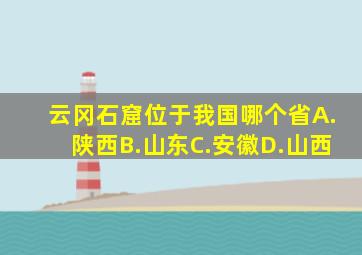 云冈石窟位于我国哪个省A.陕西B.山东C.安徽D.山西